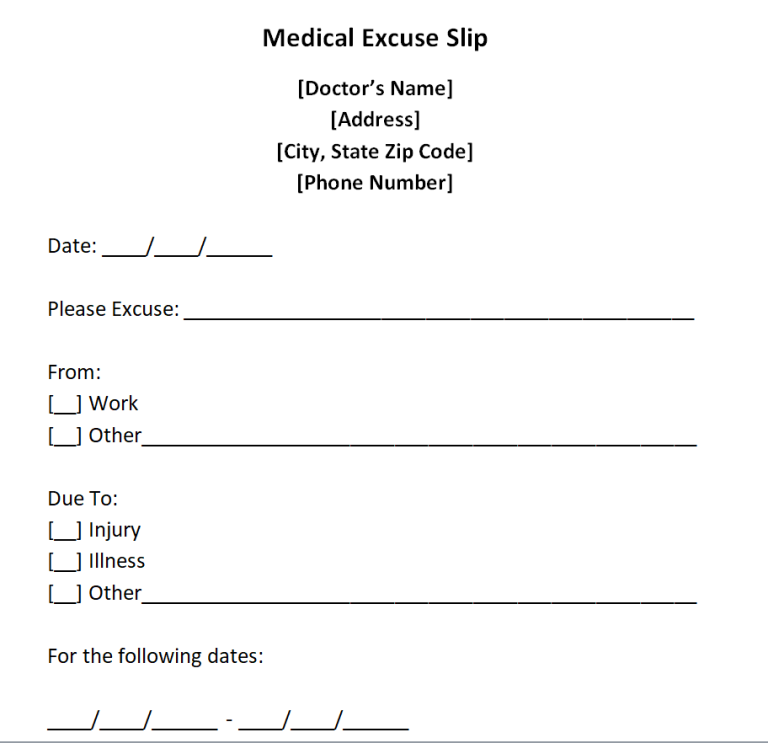 Medical Excuse Slip

[Doctor's Name]
[Address]
[City, State Zip Code]
[Phone Number]

Date: ____/____/____

Please Excuse: ____

From:
[____] Work
[____] Other____

Due To:
[____] Injury
[____] Illness
[____] Other____

For the following dates:

____/____/____ - ____/____/____